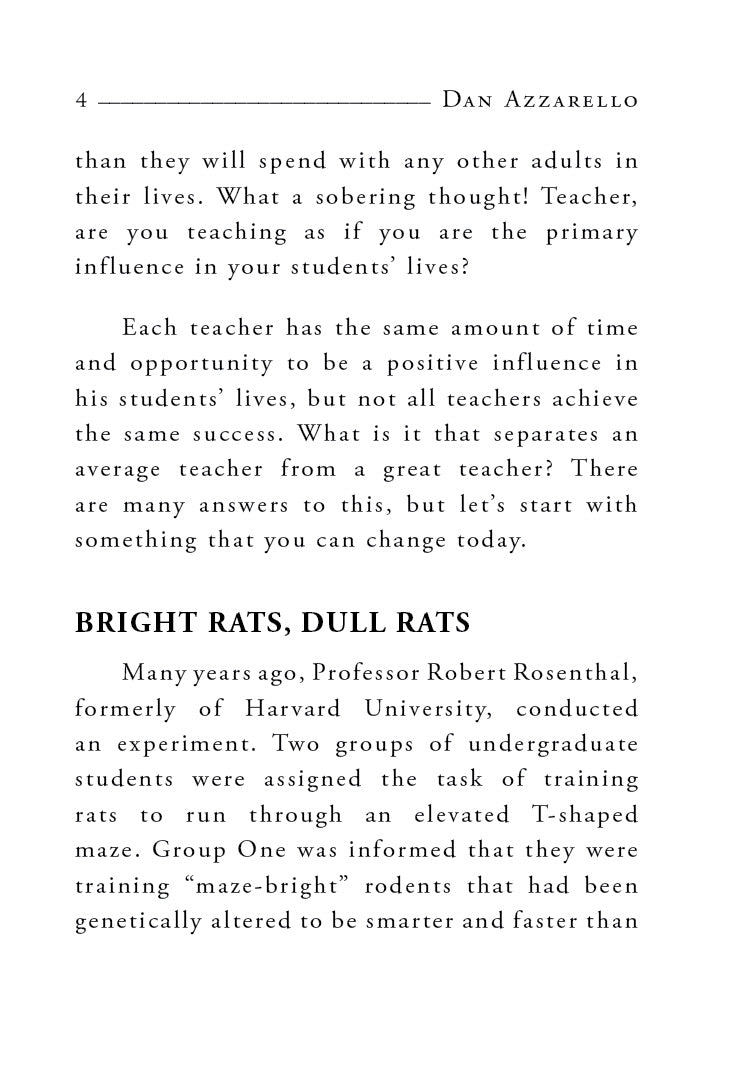 4 Dan Azzarello

than they will spend with any other adults in their lives. What a sobering thought! Teacher, are you teaching as if you are the primary influence in your students' lives?

Each teacher has the same amount of time and opportunity to be a positive influence in his students' lives, but not all teachers achieve the same success. What is it that separates an average teacher from a great teacher? There are many answers to this, but let's start with something that you can change today.

BRIGHT RATS, DULL RATS

Many years ago, Professor Robert Rosenthal, formerly of Harvard University, conducted an experiment. Two groups of undergraduate students were assigned the task of training rats to run through an elevated T-shaped maze. Group One was informed that they were training "maze-bright" rodents that had been genetically altered to be smarter and faster than